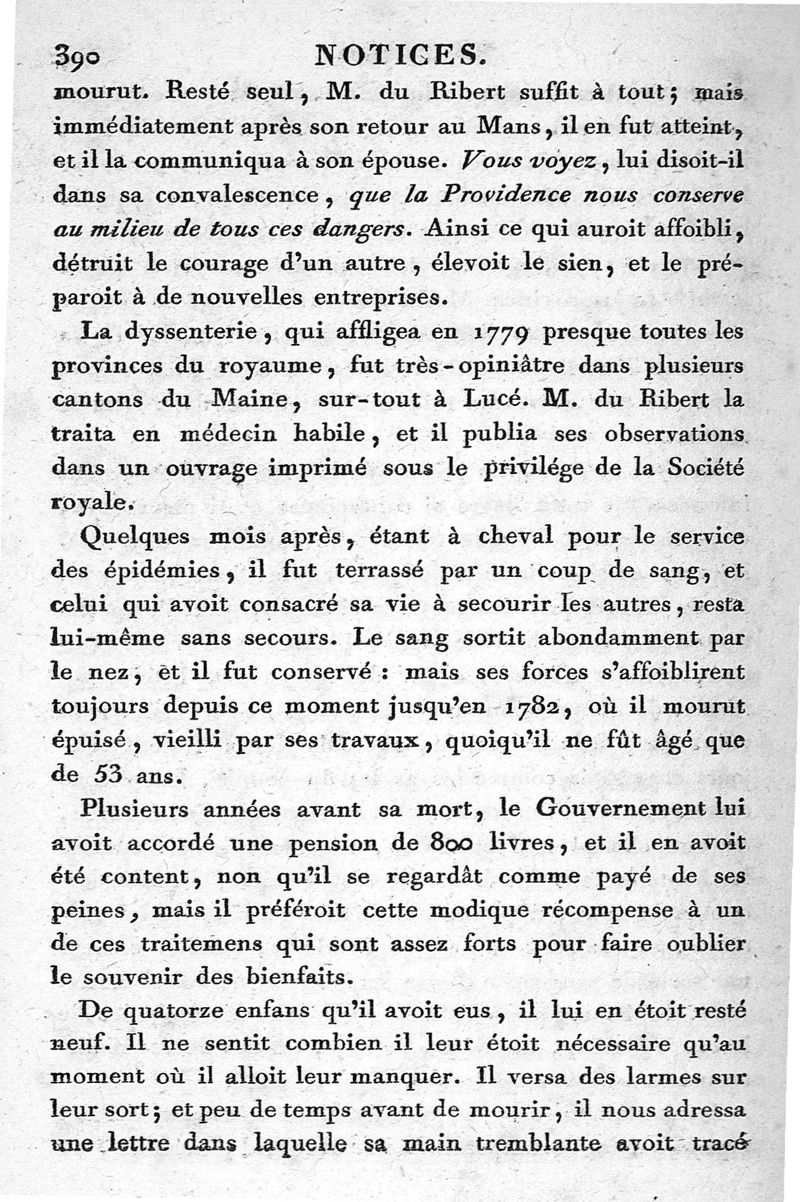 390 NOTICES.

mourut. Resté seul, M. du Ribert suffit à tout; mais immédiatement après son retour au Mans, il en fut atteint, et il la communiqua à son épouse. Vous voyez, lui disoit-il dans sa convalescence, que la Providence nous conserve au milieu de tous ces dangers. Ainsi ce qui auroit affoibli, détruit le courage d'un autre, élevoit le sien, et le préparoit à de nouvelles entreprises.

La dyssenterie, qui affligea en 1779 presque toutes les provinces du royaume, fut très-opiniâtre dans plusieurs cantons du Maine, sur-tout à Lucé. M. du Ribert la traita en médecin habile, et il publia ses observations dans un ouvrage imprimé sous le privilége de la Société royale.

Quelques mois après, étant à cheval pour le service des épidémies, il fut terrassé par un coup de sang, et celui qui avoit consacré sa vie à secourir les autres, resta lui-même sans secours. Le sang sortit abondamment par le nez, et il fut conservé : mais ses forces s'affoiblirent toujours depuis ce moment jusqu'en 1782, où il mourut épuisé, vieilli par ses travaux, quoiqu'il ne fût âgé que de 53 ans.

Plusieurs années avant sa mort, le Gouvernement lui avoit accordé une pension de 800 livres, et il en avoit été content, non qu'il se regardât comme payé de ses peines, mais il préféroit cette modique récompense à un de ces traitemens qui sont assez forts pour faire oublier le souvenir des bienfaits.

De quatorze enfans qu'il avoit eus, il lui en étoit resté neuf. Il ne sentit combien il leur étoit nécessaire qu'au moment où il alloit leur manquer. Il versa des larmes sur leur sort; et peu de temps avant de mourir, il nous adressa une lettre dans laquelle sa main tremblante avoit tracé